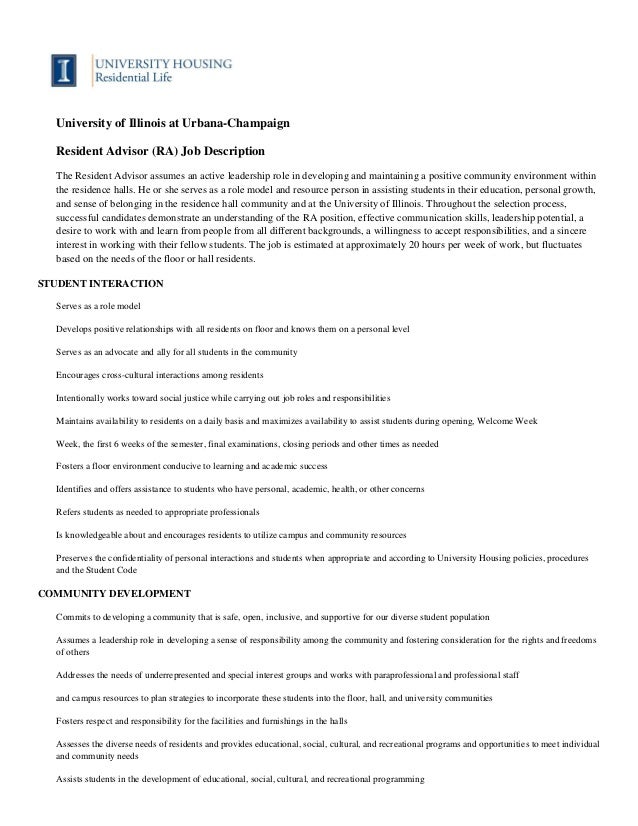 UNIVERSITY HOUSING
Residential Life

University of Illinois at Urbana-Champaign

Resident Advisor (RA) Job Description

The Resident Advisor assumes an active leadership role in developing and maintaining a positive community environment within the residence halls. He or she serves as a role model and resource person in assisting students in their education, personal growth, and sense of belonging in the residence hall community and at the University of Illinois. Throughout the selection process, successful candidates demonstrate an understanding of the RA position, effective communication skills, leadership potential, a desire to work with and learn from people from all different backgrounds, a willingness to accept responsibilities, and a sincere interest in working with their fellow students. The job is estimated at approximately 20 hours per week of work, but fluctuates based on the needs of the floor or hall residents.

STUDENT INTERACTION

Serves as a role model

Develops positive relationships with all residents on floor and knows them on a personal level

Serves as an advocate and ally for all students in the community

Encourages cross-cultural interactions among residents

Intentionally works toward social justice while carrying out job roles and responsibilities

Maintains availability to residents on a daily basis and maximizes availability to assist students during opening, Welcome Week

Week, the first 6 weeks of the semester, final examinations, closing periods and other times as needed

Fosters a floor environment conducive to learning and academic success

Identifies and offers assistance to students who have personal, academic, health, or other concerns

Refers students as needed to appropriate professionals

Is knowledgeable about and encourages residents to utilize campus and community resources

Preserves the confidentiality of personal interactions and students when appropriate and according to University Housing policies, procedures and the Student Code

COMMUNITY DEVELOPMENT

Commits to developing a community that is safe, open, inclusive, and supportive for our diverse student population

Assumes a leadership role in developing a sense of responsibility among the community and fostering consideration for the rights and freedoms of others

Addresses the needs of underrepresented and special interest groups and works with paraprofessional and professional staff

and campus resources to plan strategies to incorporate these students into the floor, hall, and university communities

Fosters respect and responsibility for the facilities and furnishings in the halls

Assesses the diverse needs of residents and provides educational, social, cultural, and recreational programs and opportunities to meet individual and community needs

Assists students in the development of educational, social, cultural, and recreational programming